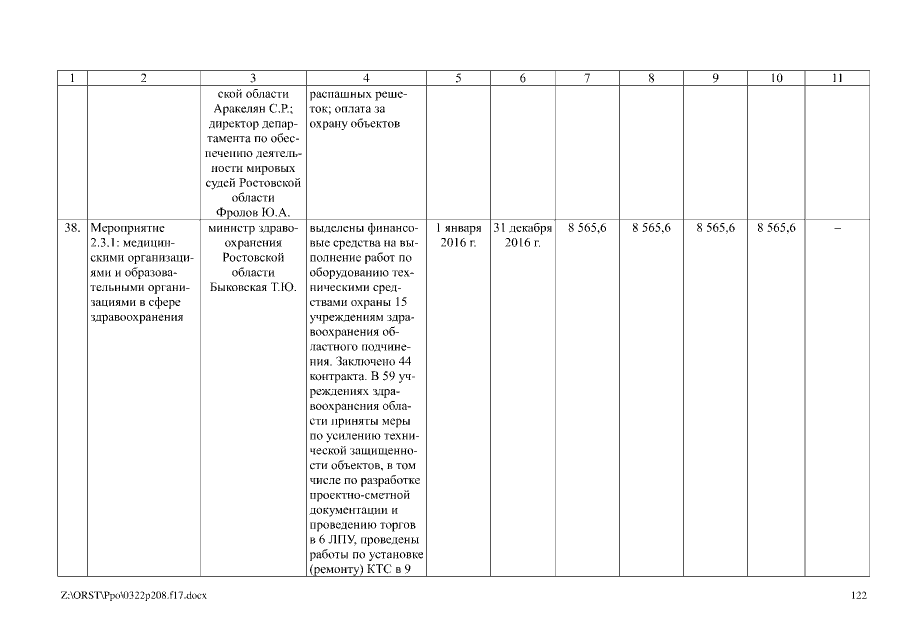 | 1 | 2 | 3 | 4 | 5 | 6 | 7 | 8 | 9 | 10 | 11 |
|---|---|---|---|---|---|---|---|---|---|---|
| | | ской области Аракелян С.Р.; директор департамента по обеспечению деятельности мировых судей Ростовской области Фролов Ю.А. | распашных решеток; оплата за охрану объектов | | | | | | | |
| 38. | Мероприятие 2.3.1: медицинскими организациями и образовательными организациями в сфере здравоохранения | министр здравоохранения Ростовской области Быковская Т.Ю. | выделены финансовые средства на выполнение работ по оборудованию техническими средствами охраны 15 учреждениям здравоохранения областного подчинения. Заключено 44 контракта. В 59 учреждениях здравоохранения области приняты меры по усилению технической защищенности объектов, в том числе по разработке проектно-сметной документации и проведению торгов в 6 ЛПУ, проведены работы по установке (ремонту) КТС в 9 | 1 января 2016 г. | 31 декабря 2016 г. | 8 565,6 | 8 565,6 | 8 565,6 | 8 565,6 | – |

Z:\ORST\Ppo\0322p208.f17.docx

122